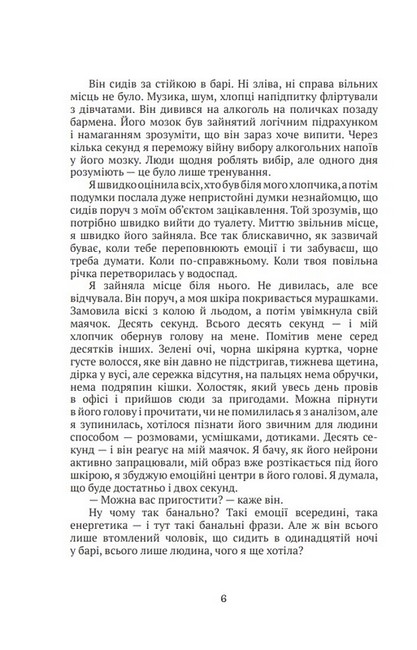 Він сидів за стійкою в барі. Ні зліва, ні справа вільних місць не було. Музика, шум, хлопці напідпитку фліртували з дівчатами. Він дивився на алкоголь на поличках позаду бармена. Його мозок був зайнятий логічним підрахунком і намаганням зрозуміти, що він зараз хоче випити. Через кілька секунд я переможу війну вибору алкогольних напоїв у його мозку. Люди щодня роблять вибір, але одного дня розуміють — це було лише тренування.

Я швидко оцінила всіх, хто був біля мого хлопчика, а потім подумки послала дуже непристойні думки незнайомцю, що сидів поруч з моїм об'єктом зацікавлення. Той зрозумів, що потрібно швидко вийти до туалету. Миттю звільнив місце, я швидко його зайняла. Все так блискавично, як зазвичай буває, коли тебе переповнюють емоції і ти забуваєш, що треба думати. Коли по-справжньому. Коли твоя повільна річка перетворилась у водоспад.

Я зайняла місце біля нього. Не дивилась, але все відчувала. Він поруч, а моя шкіра покривається мурашками. Замовила віскі з колою й льодом, а потім увімкнула свій маячок. Десять секунд. Всього десять секунд — і мій хлопчик обернув голову на мене. Помітив мене серед десятків інших. Зелені очі, чорна шкіряна куртка, чорне густе волосся, яке він давно не підстригав, тижнева щетина, дірка у вусі, але сережка відсутня, на пальцях нема обручки, нема подряпин кішки. Холостяк, який увесь день провів в офісі і прийшов сюди за пригодами. Можна пірнути в його голову і прочитати, чи не помилилась я з аналізом, але я зупинилась, хотілося пізнати його звичним для людини способом — розмовами, усмішками, дотиками. Десять секунд — і він реагує на мій маячок. Я бачу, як його нейрони активно запрацювали, мій образ вже розтікається під його шкірою, я збуджую емоційні центри в його голові. Я думала, що буде достатньо і двох секунд.

— Можна вас пригостити? — каже він.

Ну чому так банально? Такі емоції всередині, така енергетика — і тут такі банальні фрази. Але ж він всього лише втомлений чоловік, що сидить в одинадцятій ночі у барі, всього лише людина, чого я ще хотіла?

6